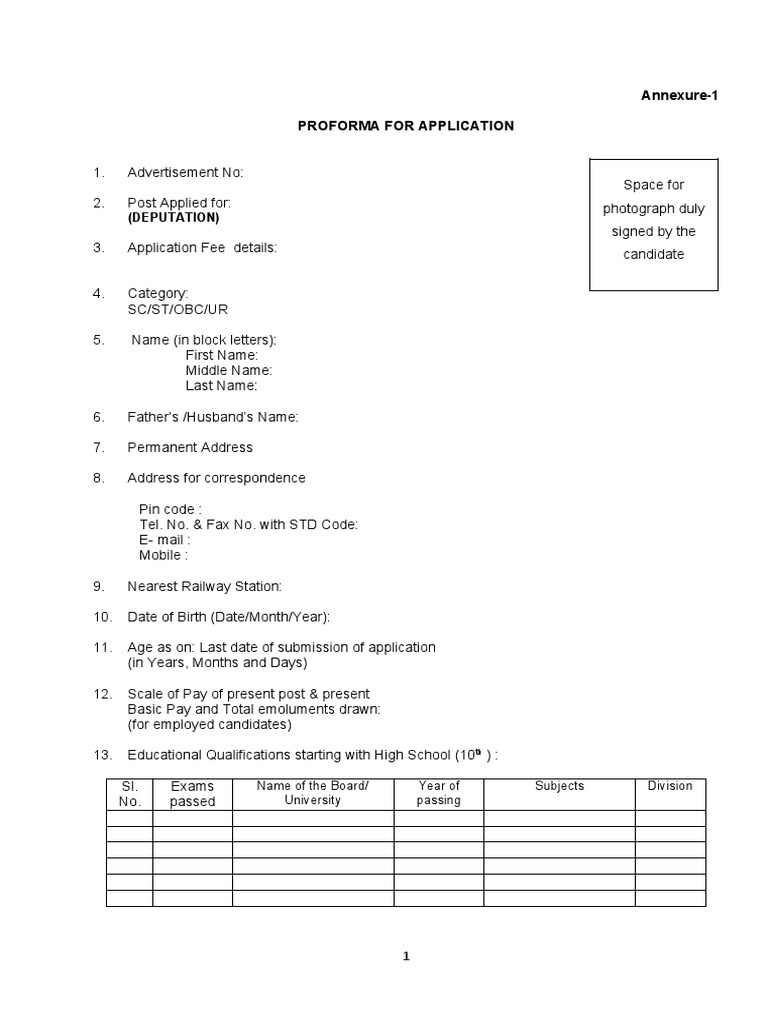 Annexure-1

PROFORMA FOR APPLICATION

Space for photograph duly signed by the candidate

1. Advertisement No:

2. Post Applied for:
(DEPUTATION)

3. Application Fee details:

4. Category:
SC/ST/OBC/UR

5. Name (in block letters):
First Name:
Middle Name:
Last Name:

6. Father's /Husband's Name:

7. Permanent Address

8. Address for correspondence

Pin code :
Tel. No. & Fax No. with STD Code:
E- mail :
Mobile :

9. Nearest Railway Station:

10. Date of Birth (Date/Month/Year):

11. Age as on: Last date of submission of application
(in Years, Months and Days)

12. Scale of Pay of present post & present Basic Pay and Total emoluments drawn:
(for employed candidates)

13. Educational Qualifications starting with High School ($10^{th}$ ) :

| Sl. No. | Exams passed | Name of the Board/ University | Year of passing | Subjects | Division |
|---|---|---|---|---|---|
| | | | | | |
| | | | | | |
| | | | | | |
| | | | | | |
| | | | | | |
| | | | | | |

1